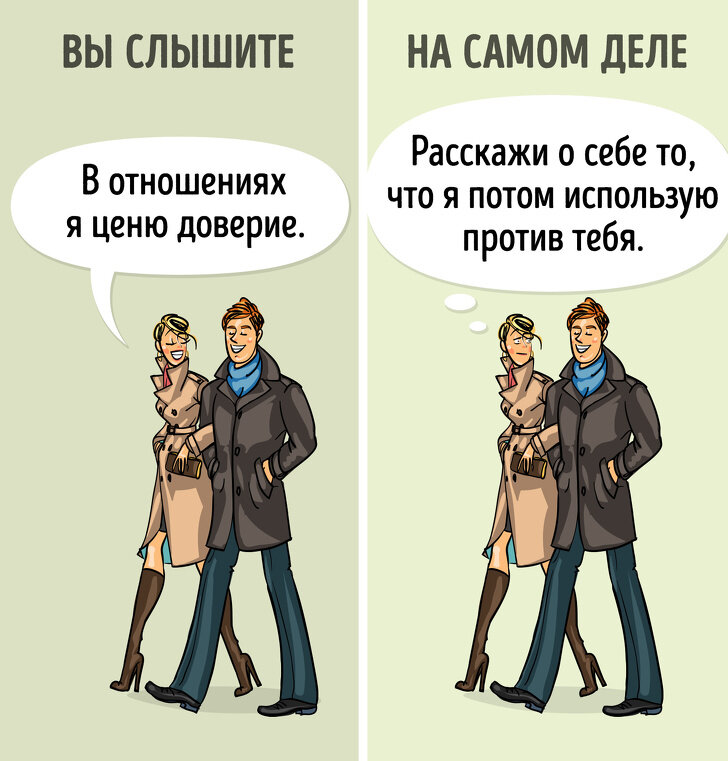 ВЫ СЛЫШИТЕ

В отношениях я ценю доверие.

НА САМОМ ДЕЛЕ

Расскажи о себе то, что я потом использую против тебя.